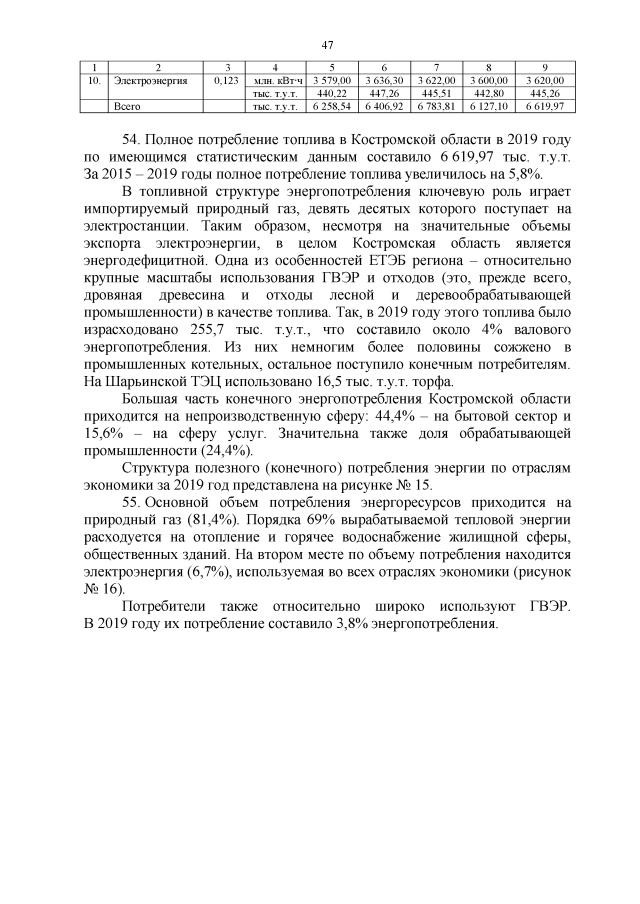 47

| 1 | 2 | 3 | 4 | 5 | 6 | 7 | 8 | 9 |
|---|---|---|---|---|---|---|---|---|
| 10. | Электроэнергия | 0,123 | млн. кВт·ч | 3 579,00 | 3 636,30 | 3 622,00 | 3 600,00 | 3 620,00 |
| | | | тыс. т.у.т. | 440,22 | 447,26 | 445,51 | 442,80 | 445,26 |
| | Всего | | тыс. т.у.т. | 6 258,54 | 6 406,92 | 6 783,81 | 6 127,10 | 6 619,97 |

54. Полное потребление топлива в Костромской области в 2019 году по имеющимся статистическим данным составило 6 619,97 тыс. т.у.т. За 2015 – 2019 годы полное потребление топлива увеличилось на 5,8%.

В топливной структуре энергопотребления ключевую роль играет импортируемый природный газ, девять десятых которого поступает на электростанции. Таким образом, несмотря на значительные объемы экспорта электроэнергии, в целом Костромская область является энергодефицитной. Одна из особенностей ЕТЭБ региона – относительно крупные масштабы использования ГВЭР и отходов (это, прежде всего, дровяная древесина и отходы лесной и деревообрабатывающей промышленности) в качестве топлива. Так, в 2019 году этого топлива было израсходовано 255,7 тыс. т.у.т., что составило около 4% валового энергопотребления. Из них немногим более половины сожжено в промышленных котельных, остальное поступило конечным потребителям. На Шарьинской ТЭЦ использовано 16,5 тыс. т.у.т. торфа.

Большая часть конечного энергопотребления Костромской области приходится на непроизводственную сферу: 44,4% – на бытовой сектор и 15,6% – на сферу услуг. Значительна также доля обрабатывающей промышленности (24,4%).

Структура полезного (конечного) потребления энергии по отраслям экономики за 2019 год представлена на рисунке № 15.

55. Основной объем потребления энергоресурсов приходится на природный газ (81,4%). Порядка 69% вырабатываемой тепловой энергии расходуется на отопление и горячее водоснабжение жилищной сферы, общественных зданий. На втором месте по объему потребления находится электроэнергия (6,7%), используемая во всех отраслях экономики (рисунок № 16).

Потребители также относительно широко используют ГВЭР. В 2019 году их потребление составило 3,8% энергопотребления.